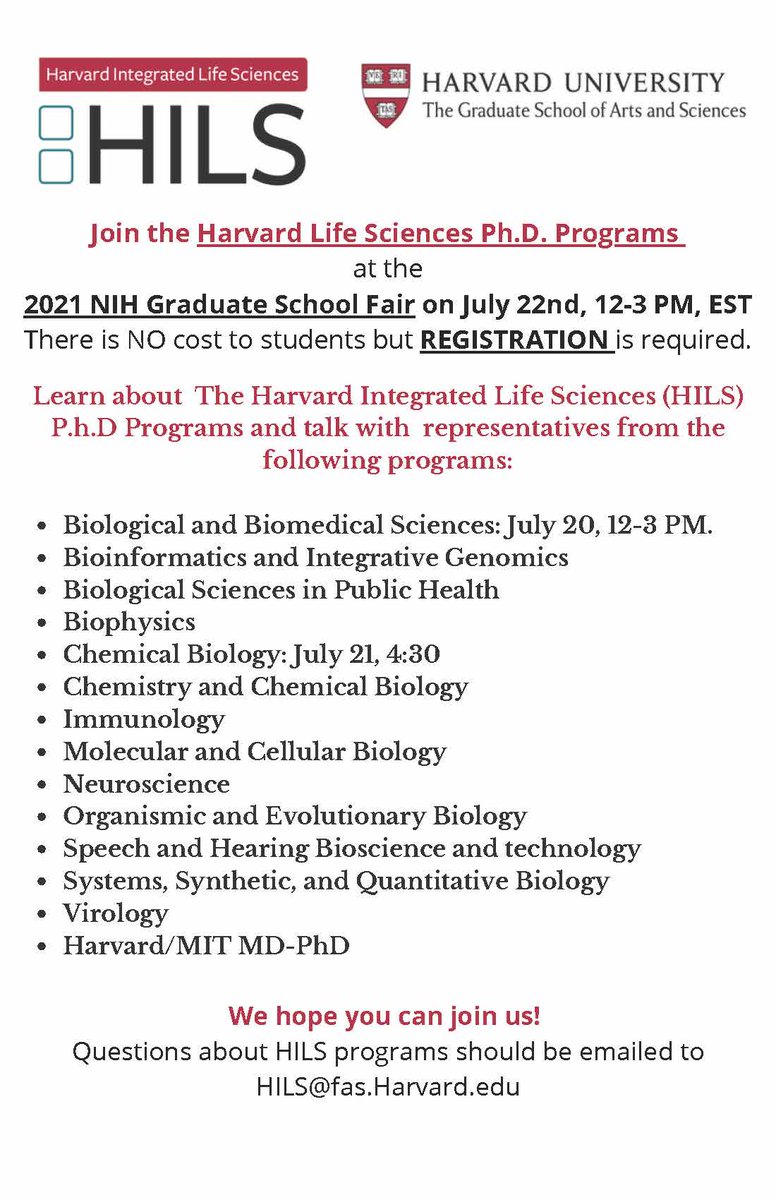 Harvard Integrated Life Sciences

HILS

VE RI TAS

HARVARD UNIVERSITY
The Graduate School of Arts and Sciences

Join the Harvard Life Sciences Ph.D. Programs at the 2021 NIH Graduate School Fair on July 22nd, 12-3 PM, EST
There is NO cost to students but REGISTRATION is required.

Learn about The Harvard Integrated Life Sciences (HILS) P.h.D Programs and talk with representatives from the following programs:

- Biological and Biomedical Sciences: July 20, 12-3 PM.
- Bioinformatics and Integrative Genomics
- Biological Sciences in Public Health
- Biophysics
- Chemical Biology: July 21, 4:30
- Chemistry and Chemical Biology
- Immunology
- Molecular and Cellular Biology
- Neuroscience
- Organismic and Evolutionary Biology
- Speech and Hearing Bioscience and technology
- Systems, Synthetic, and Quantitative Biology
- Virology
- Harvard/MIT MD-PhD

We hope you can join us!
Questions about HILS programs should be emailed to HILS@fas.Harvard.edu